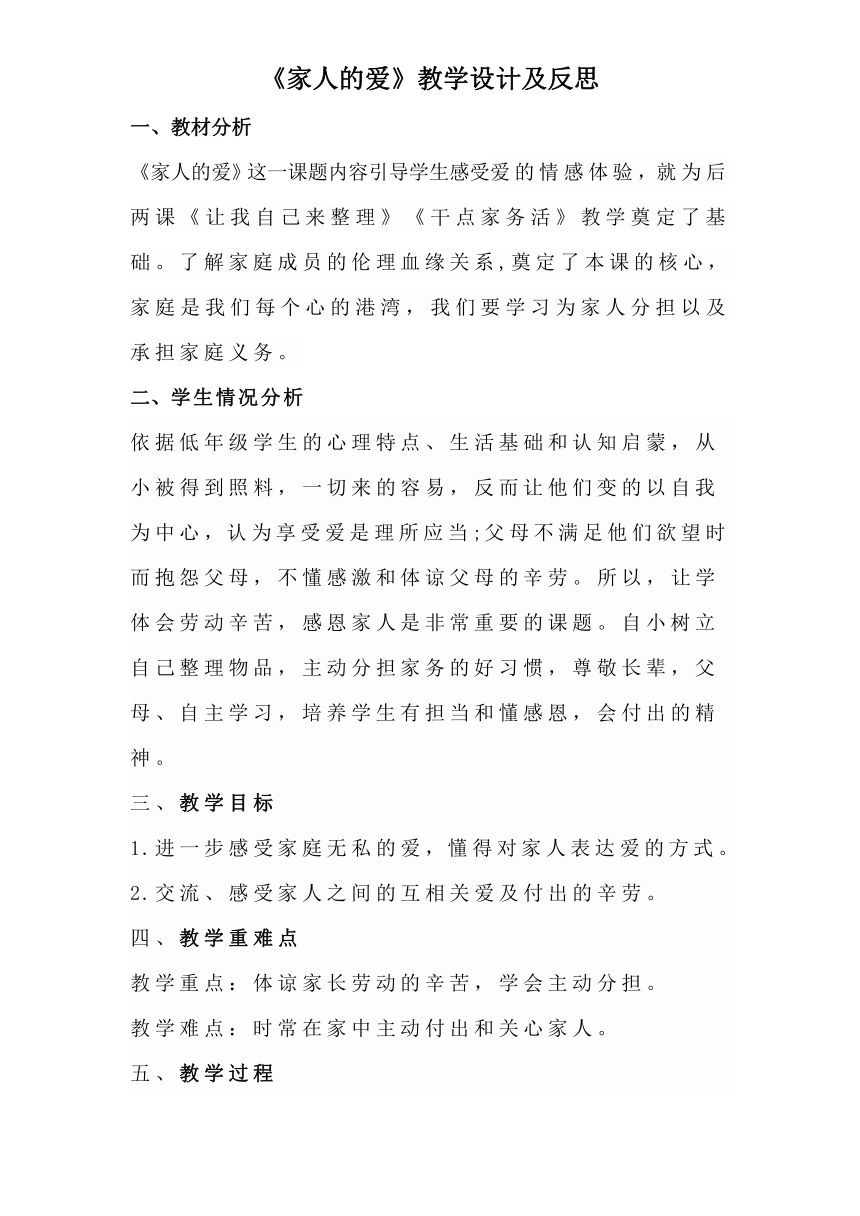 《家人的爱》教学设计及反思

一、教材分析

《家人的爱》这一课题内容引导学生感受爱的情感体验，就为后两课《让我自己来整理》《干点家务活》教学奠定了基础。了解家庭成员的伦理血缘关系,奠定了本课的核心，家庭是我们每个心的港湾，我们要学习为家人分担以及承担家庭义务。

二、学生情况分析

依据低年级学生的心理特点、生活基础和认知启蒙，从小被得到照料，一切来的容易，反而让他们变的以自我为中心，认为享受爱是理所应当;父母不满足他们欲望时而抱怨父母，不懂感激和体谅父母的辛劳。所以，让学体会劳动辛苦，感恩家人是非常重要的课题。自小树立自己整理物品，主动分担家务的好习惯，尊敬长辈，父母、自主学习，培养学生有担当和懂感恩，会付出的精神。

三、教学目标

1.进一步感受家庭无私的爱，懂得对家人表达爱的方式。
2.交流、感受家人之间的互相关爱及付出的辛劳。

四、教学重难点

教学重点：体谅家长劳动的辛苦，学会主动分担。

教学难点：时常在家中主动付出和关心家人。

五、教学过程